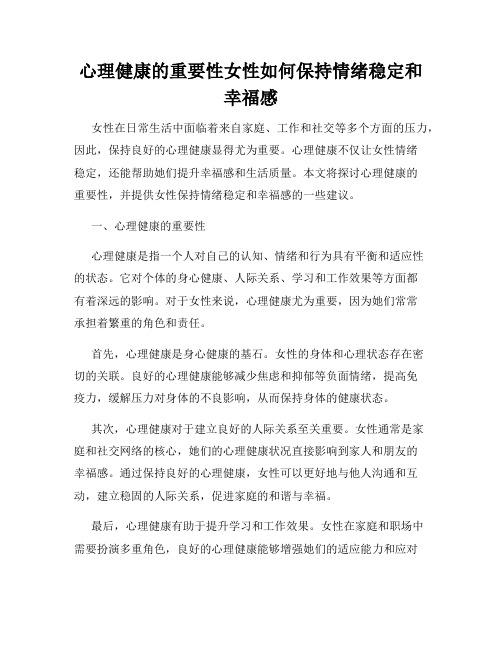 心理健康的重要性女性如何保持情绪稳定和幸福感

女性在日常生活中面临着来自家庭、工作和社交等多个方面的压力，因此，保持良好的心理健康显得尤为重要。心理健康不仅让女性情绪稳定，还能帮助她们提升幸福感和生活质量。本文将探讨心理健康的重要性，并提供女性保持情绪稳定和幸福感的一些建议。

一、心理健康的重要性

心理健康是指一个人对自己的认知、情绪和行为具有平衡和适应性的状态。它对个体的身心健康、人际关系、学习和工作效果等方面都有着深远的影响。对于女性来说，心理健康尤为重要，因为她们常常承担着繁重的角色和责任。

首先，心理健康是身心健康的基石。女性的身体和心理状态存在密切的关联。良好的心理健康能够减少焦虑和抑郁等负面情绪，提高免疫力，缓解压力对身体的不良影响，从而保持身体的健康状态。

其次，心理健康对于建立良好的人际关系至关重要。女性通常是家庭和社交网络的核心，她们的心理健康状况直接影响到家人和朋友的幸福感。通过保持良好的心理健康，女性可以更好地与他人沟通和互动，建立稳固的人际关系，促进家庭的和谐与幸福。

最后，心理健康有助于提升学习和工作效果。女性在家庭和职场中需要扮演多重角色，良好的心理健康能够增强她们的适应能力和应对